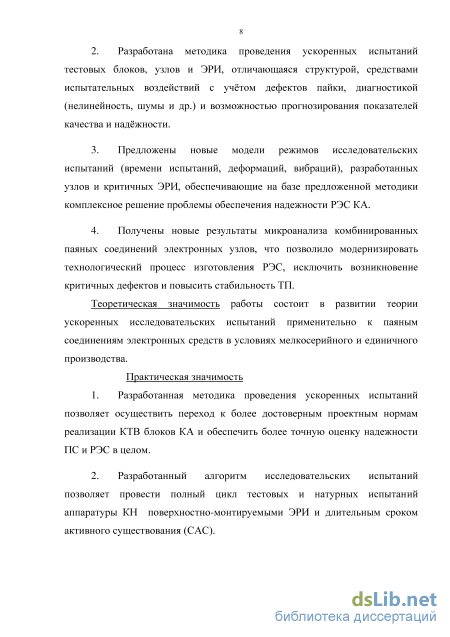 8

2. Разработана методика проведения ускоренных испытаний тестовых блоков, узлов и ЭРИ, отличающаяся структурой, средствами испытательных воздействий с учётом дефектов пайки, диагностикой (нелинейность, шумы и др.) и возможностью прогнозирования показателей качества и надёжности.

3. Предложены новые модели режимов исследовательских испытаний (времени испытаний, деформаций, вибраций), разработанных узлов и критичных ЭРИ, обеспечивающие на базе предложенной методики комплексное решение проблемы обеспечения надежности РЭС КА.

4. Получены новые результаты микроанализа комбинированных паяных соединений электронных узлов, что позволило модернизировать технологический процесс изготовления РЭС, исключить возникновение критичных дефектов и повысить стабильность ТП.

Теоретическая значимость работы состоит в развитии теории ускоренных исследовательских испытаний применительно к паяным соединениям электронных средств в условиях мелкосерийного и единичного производства.

Практическая значимость

1. Разработанная методика проведения ускоренных испытаний позволяет осуществить переход к более достоверным проектным нормам реализации КТВ блоков КА и обеспечить более точную оценку надежности ПС и РЭС в целом.

2. Разработанный алгоритм исследовательских испытаний позволяет провести полный цикл тестовых и натурных испытаний аппаратуры КН поверхностно-монтируемыми ЭРИ и длительным сроком активного существования (САС).

dsLib.net
библиотека диссертаций